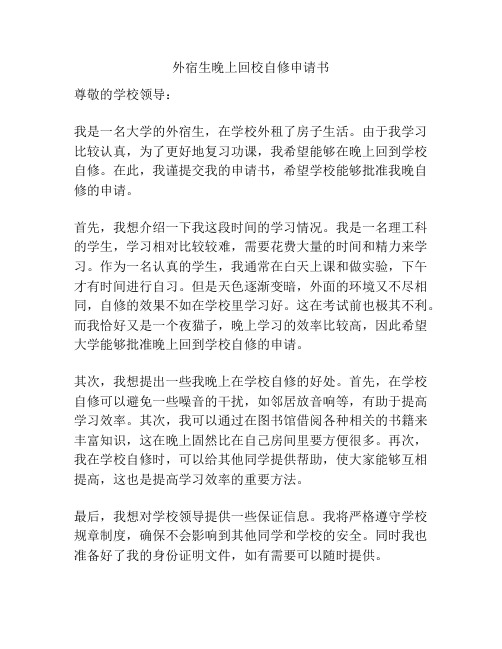 外宿生晚上回校自修申请书

尊敬的学校领导：

我是一名大学的外宿生，在学校外租了房子生活。由于我学习比较认真，为了更好地复习功课，我希望能够在晚上回到学校自修。在此，我谨提交我的申请书，希望学校能够批准我晚自修的申请。

首先，我想介绍一下我这段时间的学习情况。我是一名理工科的学生，学习相对比较较难，需要花费大量的时间和精力来学习。作为一名认真的学生，我通常在白天上课和做实验，下午才有时间进行自习。但是天色逐渐变暗，外面的环境又不尽相同，自修的效果不如在学校里学习好。这在考试前也极其不利。而我恰好又是一个夜猫子，晚上学习的效率比较高，因此希望大学能够批准晚上回到学校自修的申请。

其次，我想提出一些我晚上在学校自修的好处。首先，在学校自修可以避免一些噪音的干扰，如邻居放音响等，有助于提高学习效率。其次，我可以通过在图书馆借阅各种相关的书籍来丰富知识，这在晚上固然比在自己房间里要方便很多。再次，我在学校自修时，可以给其他同学提供帮助，使大家能够互相提高，这也是提高学习效率的重要方法。

最后，我想对学校领导提供一些保证信息。我将严格遵守学校规章制度，确保不会影响到其他同学和学校的安全。同时我也准备好了我的身份证明文件，如有需要可以随时提供。